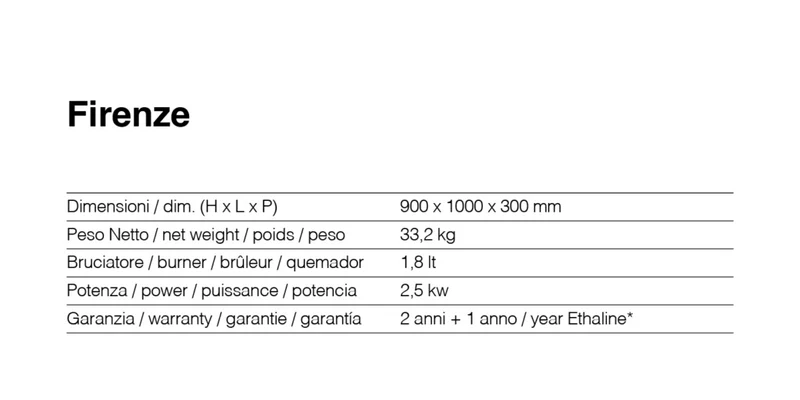 Firenze

Dimensioni / dim. (H x L x P)
900 x 1000 x 300 mm

Peso Netto / net weight / poids / peso
33,2 kg

Bruciatore / burner / brûleur / quemador
1,8 lt

Potenza / power / puissance / potencia
2,5 kw

Garanzia / warranty / garantie / garantía
2 anni + 1 anno / year Ethaline*